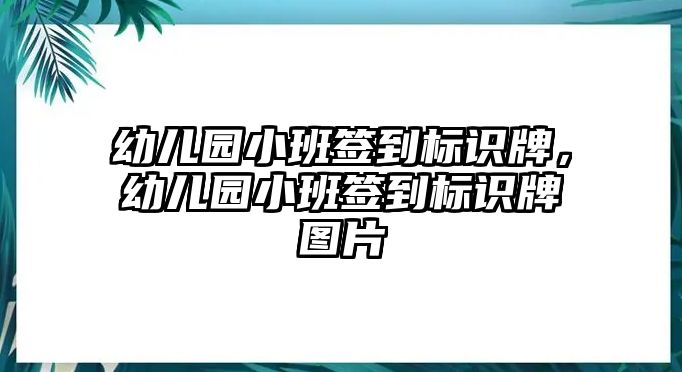 幼儿园小班签到标识牌，幼儿园小班签到标识牌图片